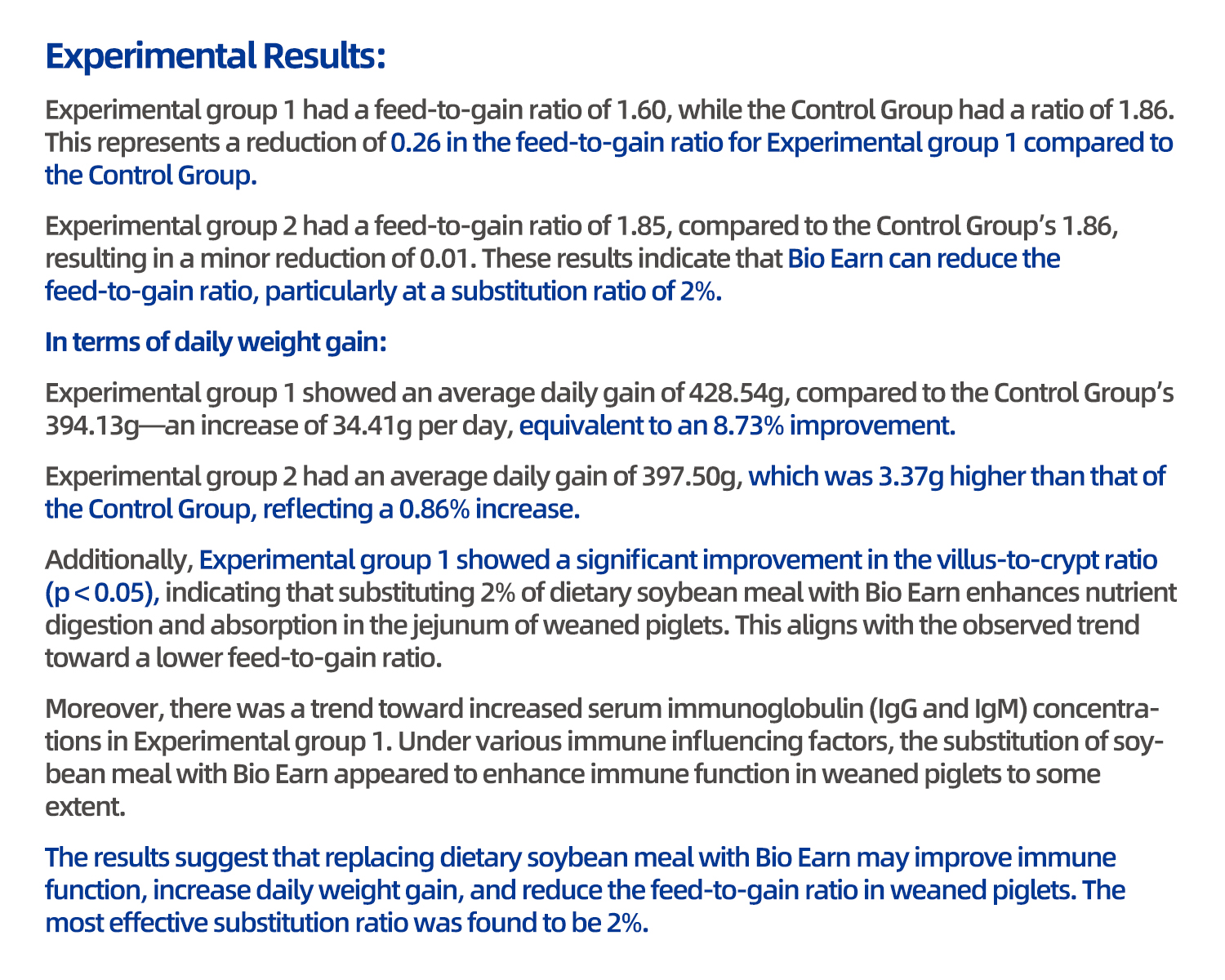 Experimental Results:

Experimental group 1 had a feed-to-gain ratio of 1.60, while the Control Group had a ratio of 1.86. This represents a reduction of 0.26 in the feed-to-gain ratio for Experimental group 1 compared to the Control Group.

Experimental group 2 had a feed-to-gain ratio of 1.85, compared to the Control Group's 1.86, resulting in a minor reduction of 0.01. These results indicate that Bio Earn can reduce the feed-to-gain ratio, particularly at a substitution ratio of 2%.

In terms of daily weight gain:

Experimental group 1 showed an average daily gain of 428.54g, compared to the Control Group's 394.13g—an increase of 34.41g per day, equivalent to an 8.73% improvement.

Experimental group 2 had an average daily gain of 397.50g, which was 3.37g higher than that of the Control Group, reflecting a 0.86% increase.

Additionally, Experimental group 1 showed a significant improvement in the villus-to-crypt ratio (p < 0.05), indicating that substituting 2% of dietary soybean meal with Bio Earn enhances nutrient digestion and absorption in the jejunum of weaned piglets. This aligns with the observed trend toward a lower feed-to-gain ratio.

Moreover, there was a trend toward increased serum immunoglobulin (IgG and IgM) concentrations in Experimental group 1. Under various immune influencing factors, the substitution of soybean meal with Bio Earn appeared to enhance immune function in weaned piglets to some extent.

The results suggest that replacing dietary soybean meal with Bio Earn may improve immune function, increase daily weight gain, and reduce the feed-to-gain ratio in weaned piglets. The most effective substitution ratio was found to be 2%.